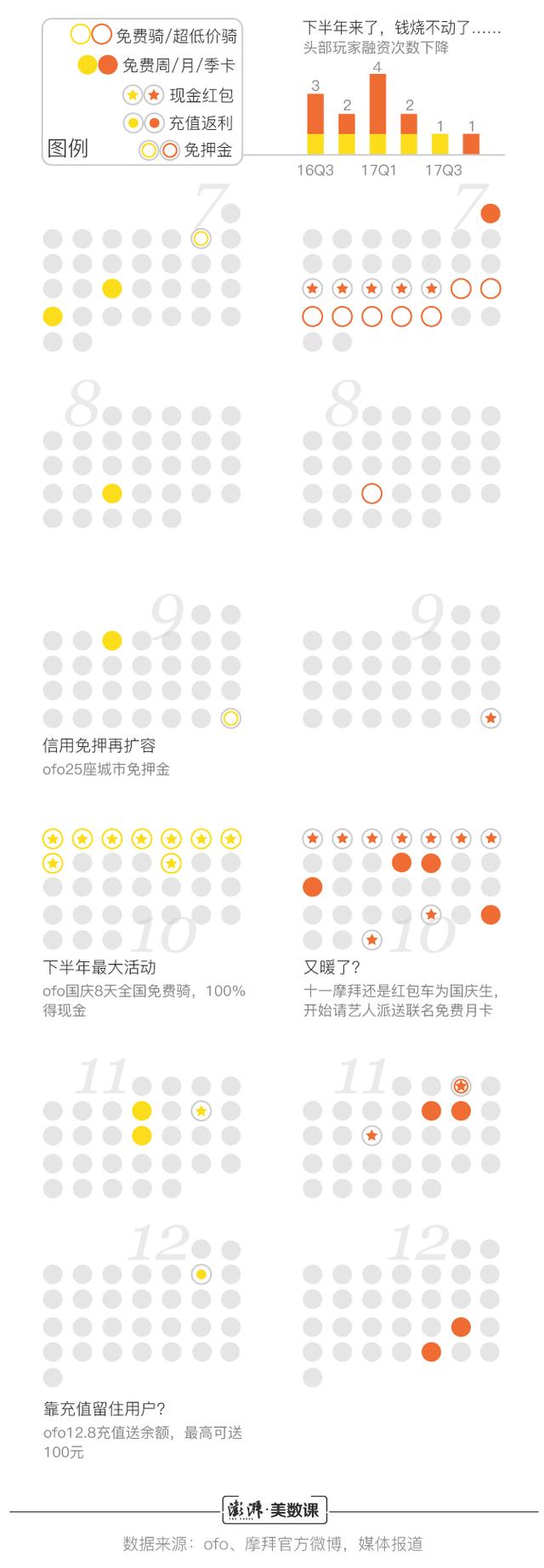 免费骑/超低价骑
免费周/月/季卡
现金红包
充值返利
图例
免押金

下半年来了，钱烧不动了……
头部玩家融资次数下降

3
2
4
2
1
1
16Q3
17Q1
17Q3

7
7

8
8

9
9

信用免押再扩容
ofo25座城市免押金

10
10

下半年最大活动
ofo国庆8天全国免费骑，100%得现金

又暖了？
十一摩拜还是红包车为国庆生，开始请艺人派送联名免费月卡

11
11

12
12

靠充值留住用户？
ofo12.8充值送余额，最高可送100元

澎湃·美数课

数据来源：ofo、摩拜官方微博，媒体报道